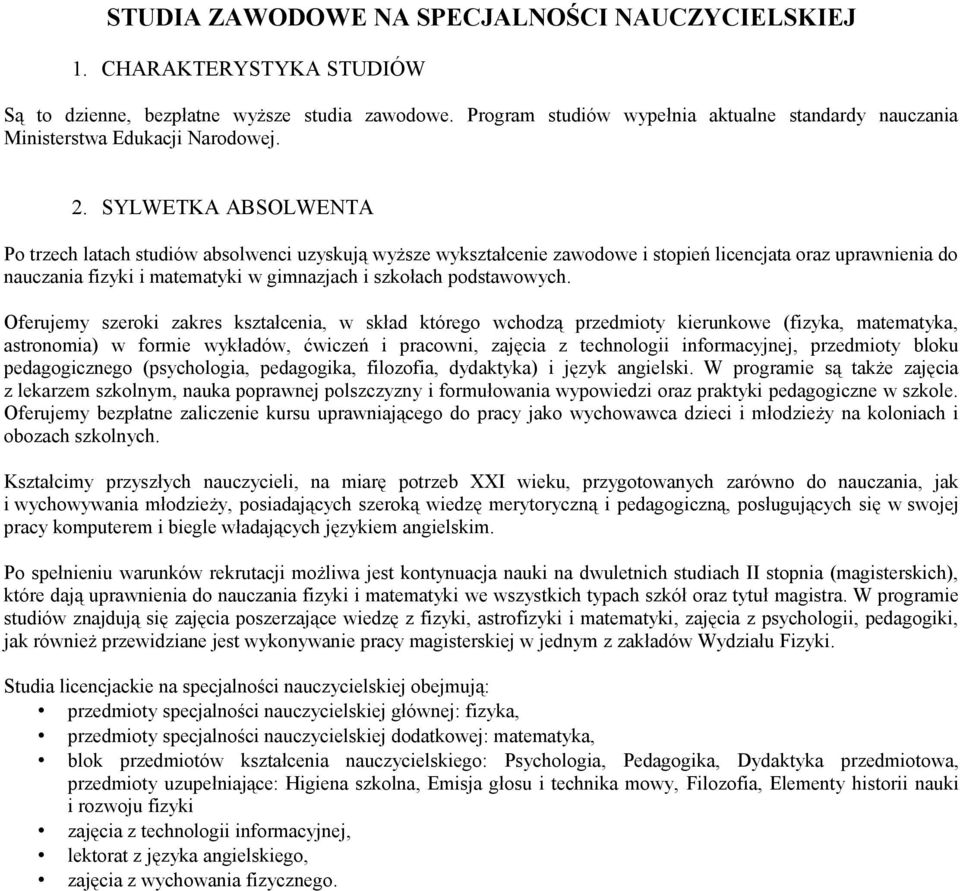 STUDIA ZAWODOWE NA SPECJALNOŚCI NAUCZYCIELSKIEJ

1. CHARAKTERYSTYKA STUDIÓW

Są to dzienne, bezpłatne wyższe studia zawodowe. Program studiów wypełnia aktualne standardy nauczania Ministerstwa Edukacji Narodowej.

2. SYLWETKA ABSOLWENTA

Po trzech latach studiów absolwenci uzyskują wyższe wykształcenie zawodowe i stopień licencjata oraz uprawnienia do nauczania fizyki i matematyki w gimnazjach i szkołach podstawowych.

Oferujemy szeroki zakres kształcenia, w skład którego wchodzą przedmioty kierunkowe (fizyka, matematyka, astronomia) w formie wykładów, ćwiczeń i pracowni, zajęcia z technologii informacyjnej, przedmioty bloku pedagogicznego (psychologia, pedagogika, filozofia, dydaktyka) i język angielski. W programie są także zajęcia z lekarzem szkolnym, nauka poprawnej polszczyzny i formułowania wypowiedzi oraz praktyki pedagogiczne w szkole. Oferujemy bezpłatne zaliczenie kursu uprawniającego do pracy jako wychowawca dzieci i młodzieży na koloniach i obozach szkolnych.

Kształcimy przyszłych nauczycieli, na miarę potrzeb XXI wieku, przygotowanych zarówno do nauczania, jak i wychowywania młodzieży, posiadających szeroką wiedzę merytoryczną i pedagogiczną, posługujących się w swojej pracy komputerem i biegle władających językiem angielskim.

Po spełnieniu warunków rekrutacji możliwa jest kontynuacja nauki na dwuletnich studiach II stopnia (magisterskich), które dają uprawnienia do nauczania fizyki i matematyki we wszystkich typach szkół oraz tytuł magistra. W programie studiów znajdują się zajęcia poszerzające wiedzę z fizyki, astrofizyki i matematyki, zajęcia z psychologii, pedagogiki, jak również przewidziane jest wykonywanie pracy magisterskiej w jednym z zakładów Wydziału Fizyki.

Studia licencjackie na specjalności nauczycielskiej obejmują:
• przedmioty specjalności nauczycielskiej głównej: fizyka,
• przedmioty specjalności nauczycielskiej dodatkowej: matematyka,
• blok przedmiotów kształcenia nauczycielskiego: Psychologia, Pedagogika, Dydaktyka przedmiotowa, przedmioty uzupełniające: Higiena szkolna, Emisja głosu i technika mowy, Filozofia, Elementy historii nauki i rozwoju fizyki
• zajęcia z technologii informacyjnej,
• lektorat z języka angielskiego,
• zajęcia z wychowania fizycznego.